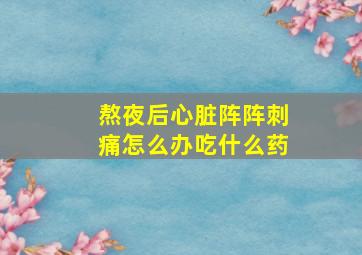 熬夜后心脏阵阵刺痛怎么办吃什么药